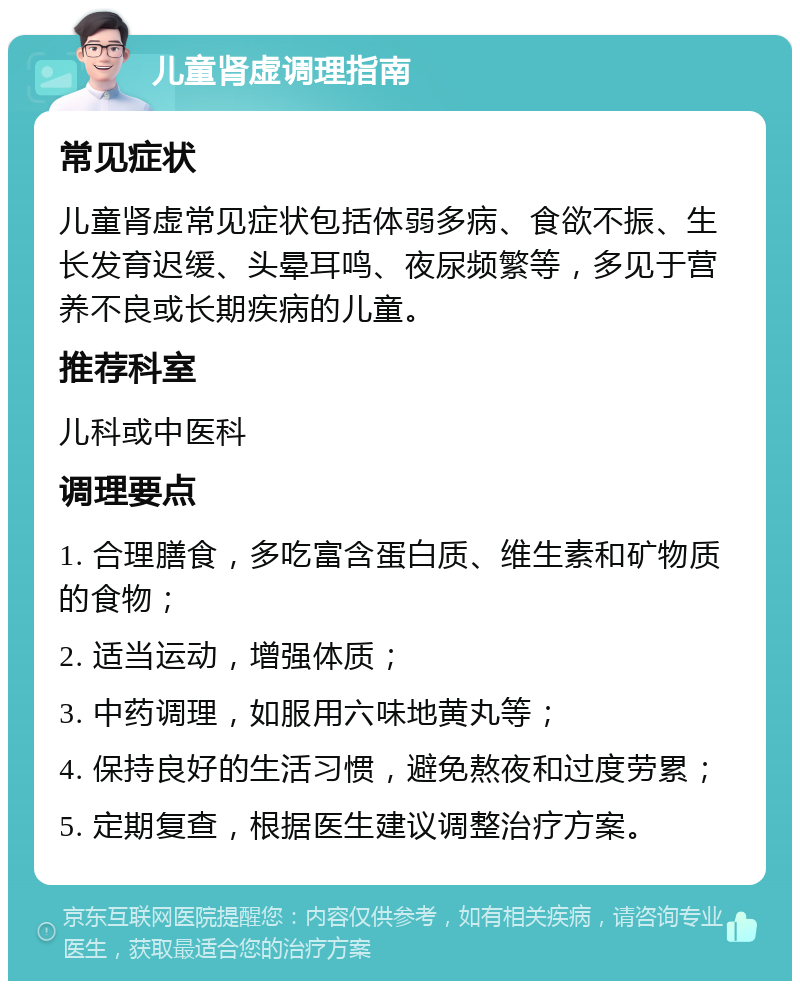 儿童肾虚调理指南

常见症状

儿童肾虚常见症状包括体弱多病、食欲不振、生长发育迟缓、头晕耳鸣、夜尿频繁等，多见于营养不良或长期疾病的儿童。

推荐科室

儿科或中医科

调理要点

1. 合理膳食，多吃富含蛋白质、维生素和矿物质的食物；

2. 适当运动，增强体质；

3. 中药调理，如服用六味地黄丸等；

4. 保持良好的生活习惯，避免熬夜和过度劳累；

5. 定期复查，根据医生建议调整治疗方案。

京东互联网医院提醒您：内容仅供参考，如有相关疾病，请咨询专业医生，获取最适合您的治疗方案